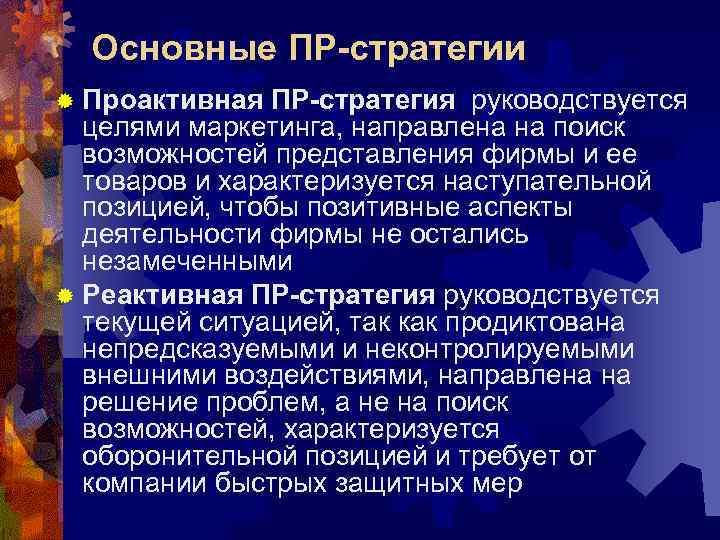 Основные ПР-стратегии

Проактивная ПР-стратегия руководствуется целями маркетинга, направлена на поиск возможностей представления фирмы и ее товаров и характеризуется наступательной позицией, чтобы позитивные аспекты деятельности фирмы не остались незамеченными

Реактивная ПР-стратегия руководствуется текущей ситуацией, так как продиктована непредсказуемыми и неконтролируемыми внешними воздействиями, направлена на решение проблем, а не на поиск возможностей, характеризуется оборонительной позицией и требует от компании быстрых защитных мер